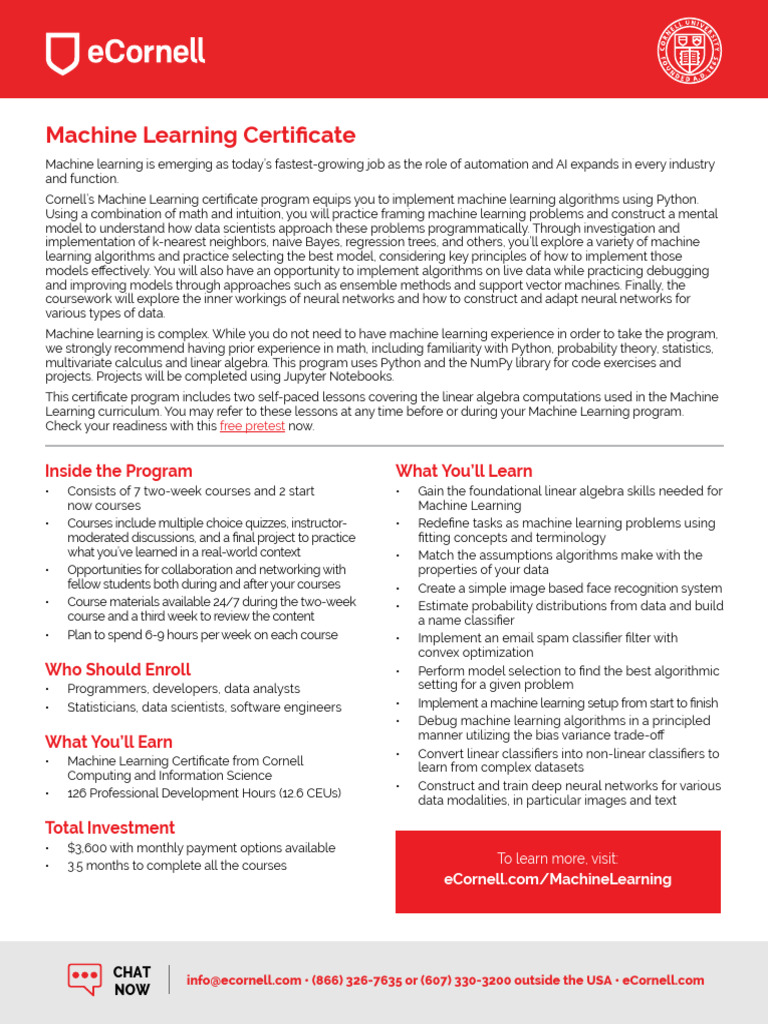 eCornell

CORNELL UNIVERSITY FOUNDED A.D. 1865

Machine Learning Certificate

Machine learning is emerging as today's fastest-growing job as the role of automation and AI expands in every industry and function.

Cornell's Machine Learning certificate program equips you to implement machine learning algorithms using Python. Using a combination of math and intuition, you will practice framing machine learning problems and construct a mental model to understand how data scientists approach these problems programmatically. Through investigation and implementation of k-nearest neighbors, naive Bayes, regression trees, and others, you'll explore a variety of machine learning algorithms and practice selecting the best model, considering key principles of how to implement those models effectively. You will also have an opportunity to implement algorithms on live data while practicing debugging and improving models through approaches such as ensemble methods and support vector machines. Finally, the coursework will explore the inner workings of neural networks and how to construct and adapt neural networks for various types of data.

Machine learning is complex. While you do not need to have machine learning experience in order to take the program, we strongly recommend having prior experience in math, including familiarity with Python, probability theory, statistics, multivariate calculus and linear algebra. This program uses Python and the NumPy library for code exercises and projects. Projects will be completed using Jupyter Notebooks.

This certificate program includes two self-paced lessons covering the linear algebra computations used in the Machine Learning curriculum. You may refer to these lessons at any time before or during your Machine Learning program. Check your readiness with this free pretest now.

Inside the Program
• Consists of 7 two-week courses and 2 start now courses
• Courses include multiple choice quizzes, instructor-moderated discussions, and a final project to practice what you've learned in a real-world context
• Opportunities for collaboration and networking with fellow students both during and after your courses
• Course materials available 24/7 during the two-week course and a third week to review the content
• Plan to spend 6-9 hours per week on each course

Who Should Enroll
• Programmers, developers, data analysts
• Statisticians, data scientists, software engineers

What You'll Earn
• Machine Learning Certificate from Cornell Computing and Information Science
• 126 Professional Development Hours (12.6 CEUs)

Total Investment
• $3,600 with monthly payment options available
• 3.5 months to complete all the courses

What You'll Learn
• Gain the foundational linear algebra skills needed for Machine Learning
• Redefine tasks as machine learning problems using fitting concepts and terminology
• Match the assumptions algorithms make with the properties of your data
• Create a simple image based face recognition system
• Estimate probability distributions from data and build a name classifier
• Implement an email spam classifier filter with convex optimization
• Perform model selection to find the best algorithmic setting for a given problem
• Implement a machine learning setup from start to finish
• Debug machine learning algorithms in a principled manner utilizing the bias variance trade-off
• Convert linear classifiers into non-linear classifiers to learn from complex datasets
• Construct and train deep neural networks for various data modalities, in particular images and text

To learn more, visit:
eCornell.com/MachineLearning

CHAT NOW

info@ecornell.com • (866) 326-7635 or (607) 330-3200 outside the USA • eCornell.com